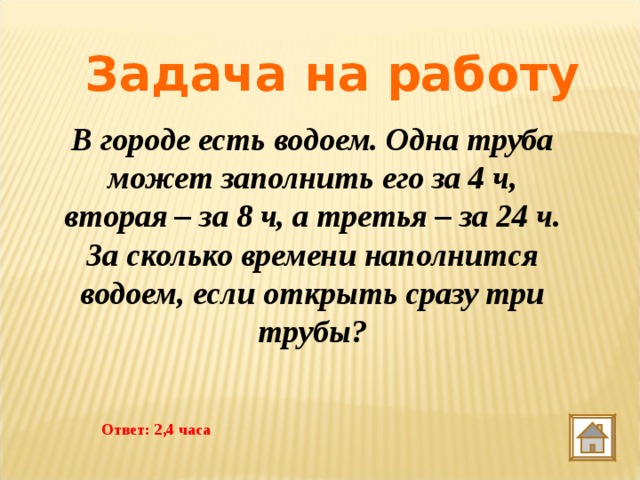 Задача на работу

В городе есть водоем. Одна труба может заполнить его за 4 ч, вторая – за 8 ч, а третья – за 24 ч. За сколько времени наполнится водоем, если открыть сразу три трубы?

Ответ: 2,4 часа